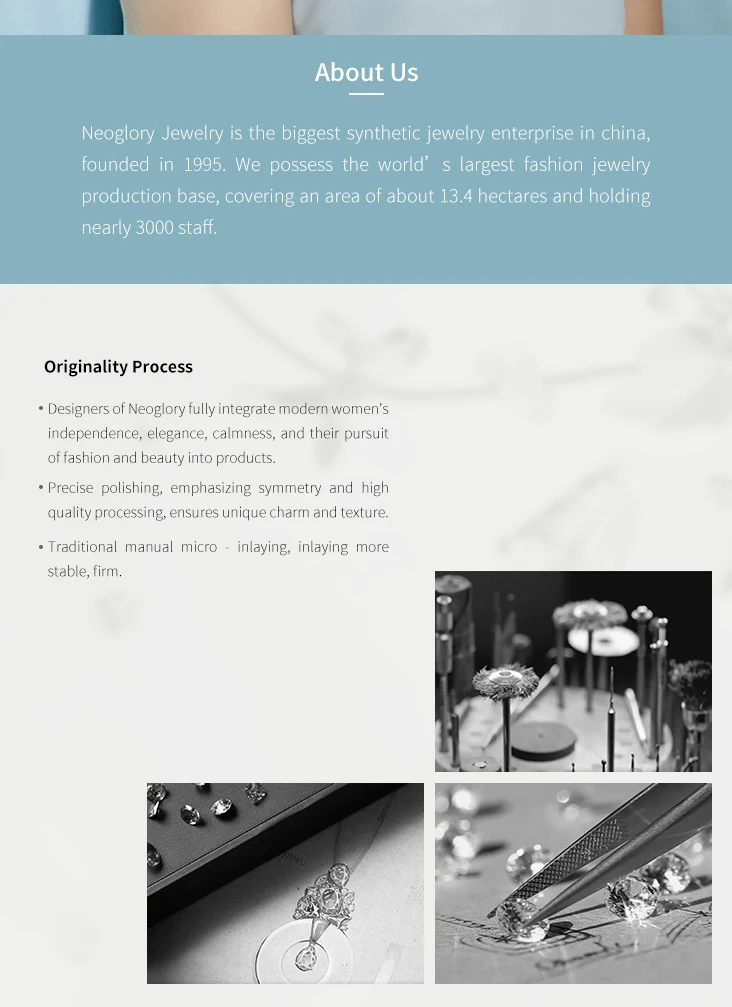 About Us

Neoglory Jewelry is the biggest synthetic jewelry enterprise in china, founded in 1995. We possess the world’ s largest fashion jewelry production base, covering an area of about 13.4 hectares and holding nearly 3000 staff.

Originality Process

• Designers of Neoglory fully integrate modern women's independence, elegance, calmness, and their pursuit of fashion and beauty into products.

• Precise polishing, emphasizing symmetry and high quality processing, ensures unique charm and texture.

• Traditional manual micro - inlaying, inlaying more stable, firm.